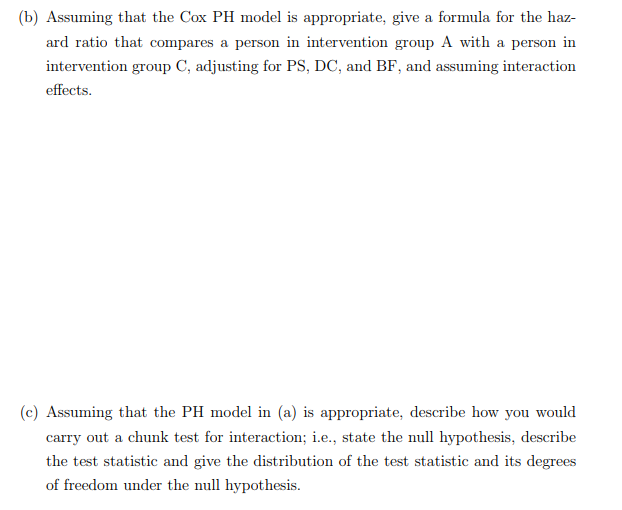 (b) Assuming that the Cox PH model is appropriate, give a formula for the hazard ratio that compares a person in intervention group A with a person in intervention group C, adjusting for PS, DC, and BF, and assuming interaction effects.

(c) Assuming that the PH model in (a) is appropriate, describe how you would carry out a chunk test for interaction; i.e., state the null hypothesis, describe the test statistic and give the distribution of the test statistic and its degrees of freedom under the null hypothesis.